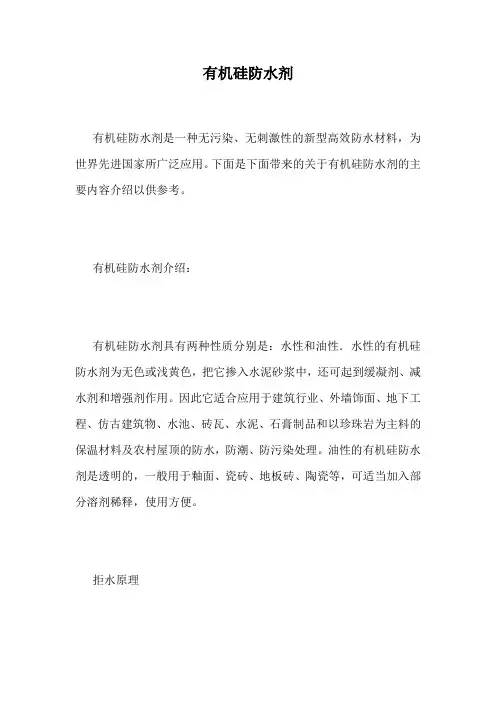 有机硅防水剂

有机硅防水剂是一种无污染、无刺激性的新型高效防水材料，为世界先进国家所广泛应用。下面是下面带来的关于有机硅防水剂的主要内容介绍以供参考。

有机硅防水剂介绍：

有机硅防水剂具有两种性质分别是：水性和油性．水性的有机硅防水剂为无色或浅黄色，把它掺入水泥砂浆中，还可起到缓凝剂、减水剂和增强剂作用。因此它适合应用于建筑行业、外墙饰面、地下工程、仿古建筑物、水池、砖瓦、水泥、石膏制品和以珍珠岩为主料的保温材料及农村屋顶的防水，防潮、防污染处理。油性的有机硅防水剂是透明的，一般用于釉面、瓷砖、地板砖、陶瓷等，可适当加入部分溶剂稀释，使用方便。

拒水原理